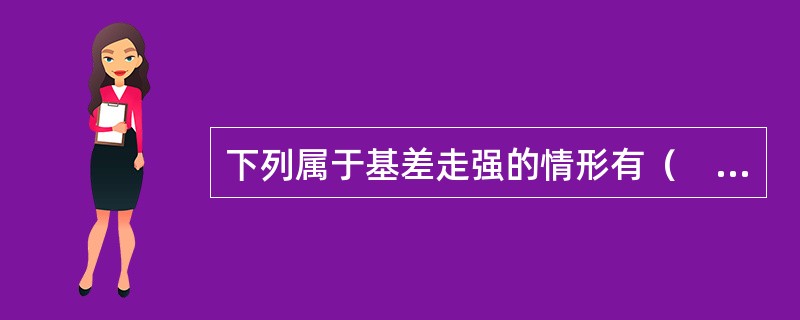 下列属于基差走强的情形有（ ...